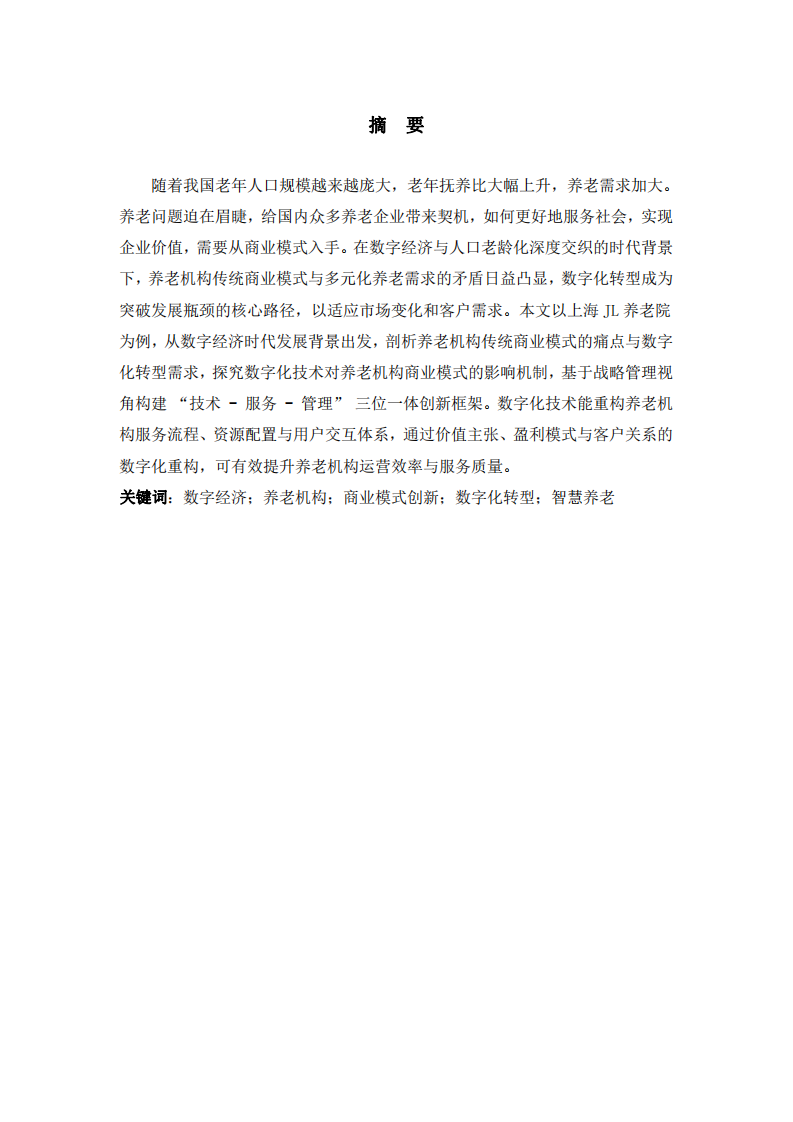 摘　要

随着我国老年人口规模越来越庞大，老年抚养比大幅上升，养老需求加大。养老问题迫在眉睫，给国内众多养老企业带来契机，如何更好地服务社会，实现企业价值，需要从商业模式入手。在数字经济与人口老龄化深度交织的时代背景下，养老机构传统商业模式与多元化养老需求的矛盾日益凸显，数字化转型成为突破发展瓶颈的核心路径，以适应市场变化和客户需求。本文以上海 JL 养老院为例，从数字经济时代发展背景出发，剖析养老机构传统商业模式的痛点与数字化转型需求，探究数字化技术对养老机构商业模式的影响机制，基于战略管理视角构建 “技术 - 服务 - 管理” 三位一体创新框架。数字化技术能重构养老机构服务流程、资源配置与用户交互体系，通过价值主张、盈利模式与客户关系的数字化重构，可有效提升养老机构运营效率与服务质量。

关键词：数字经济；养老机构；商业模式创新；数字化转型；智慧养老